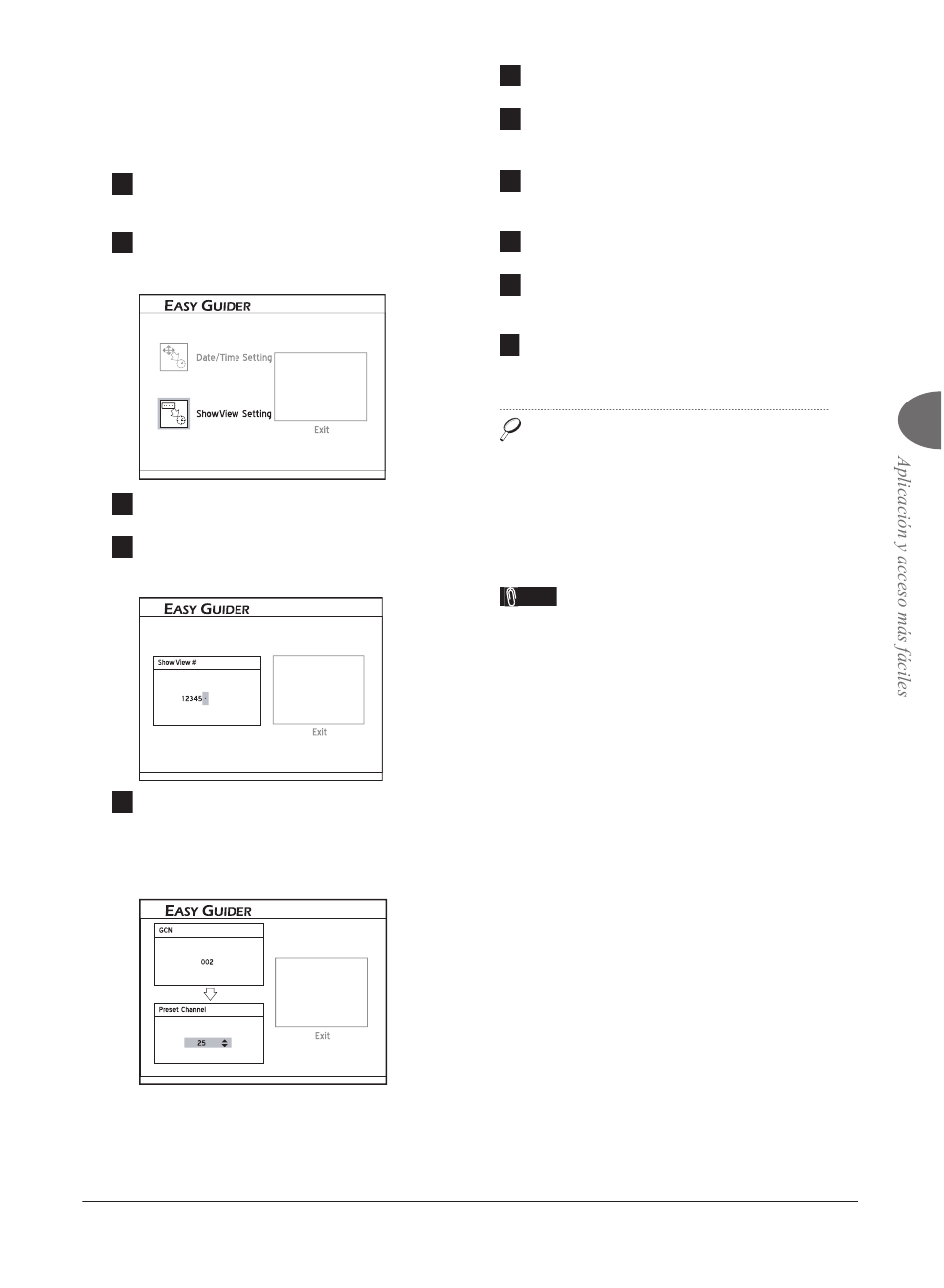 EASY GUIDER

Date/Time Setting

ShowView Setting

Exit

EASY GUIDER

ShowView #

12345

Exit

EASY GUIDER

GCN

002

Preset Channel

25

Exit

Aplicación y acceso más fáciles